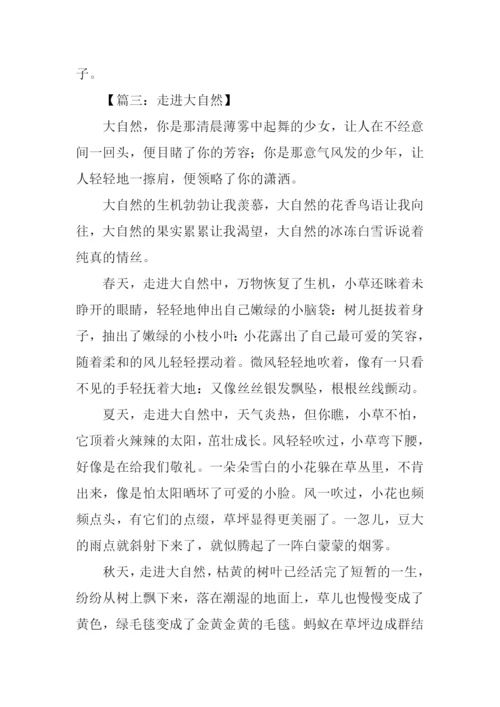 子。

【篇三：走进大自然】

大自然，你是那清晨薄雾中起舞的少女，让人在不经意间一回头，便目睹了你的芳容；你是那意气风发的少年，让人轻轻地一擦肩，便领略了你的潇洒。

大自然的生机勃勃让我羡慕，大自然的花香鸟语让我向往，大自然的果实累累让我渴望，大自然的冰冻白雪诉说着纯真的情丝。

春天，走进大自然中，万物恢复了生机，小草还眯着未睁开的眼睛，轻轻地伸出自己嫩绿的小脑袋；树儿挺拔着身子，抽出了嫩绿的小枝小叶；小花露出了自己最可爱的笑容，随着柔和的风儿轻轻摆动着。微风轻轻地吹着，像有一只看不见的手轻抚着大地；又像丝丝银发飘坠，根根丝线颤动。

夏天，走进大自然中，天气炎热，但你瞧，小草不怕，它顶着火辣辣的太阳，茁壮成长。风轻轻吹过，小草弯下腰，好像是在给我们敬礼。一朵朵雪白的小花躲在草丛里，不肯出来，像是怕太阳晒坏了可爱的小脸。风一吹过，小花也频频点头，有它们的点缀，草坪显得更美丽了。一忽儿，豆大的雨点就斜射下来了，就似腾起了一阵白蒙蒙的烟雾。

秋天，走进大自然，枯黄的树叶已经活完了短暂的一生，纷纷从树上飘下来，落在潮湿的地面上，草儿也慢慢变成了黄色，绿毛毯变成了金黄金黄的毛毯。蚂蚁在草坪边成群结